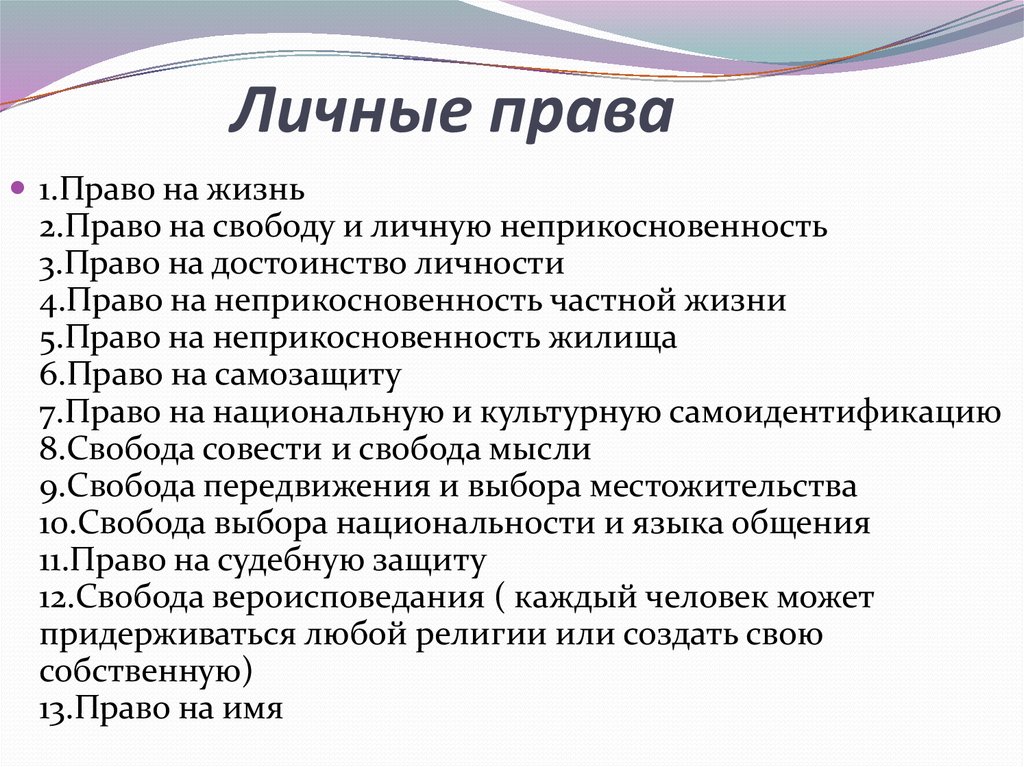 Личные права

1.Право на жизнь
2.Право на свободу и личную неприкосновенность
3.Право на достоинство личности
4.Право на неприкосновенность частной жизни
5.Право на неприкосновенность жилища
6.Право на самозащиту
7.Право на национальную и культурную самоидентификацию
8.Свобода совести и свобода мысли
9.Свобода передвижения и выбора местожительства
10.Свобода выбора национальности и языка общения
11.Право на судебную защиту
12.Свобода вероисповедания ( каждый человек может придерживаться любой религии или создать свою собственную)
13.Право на имя